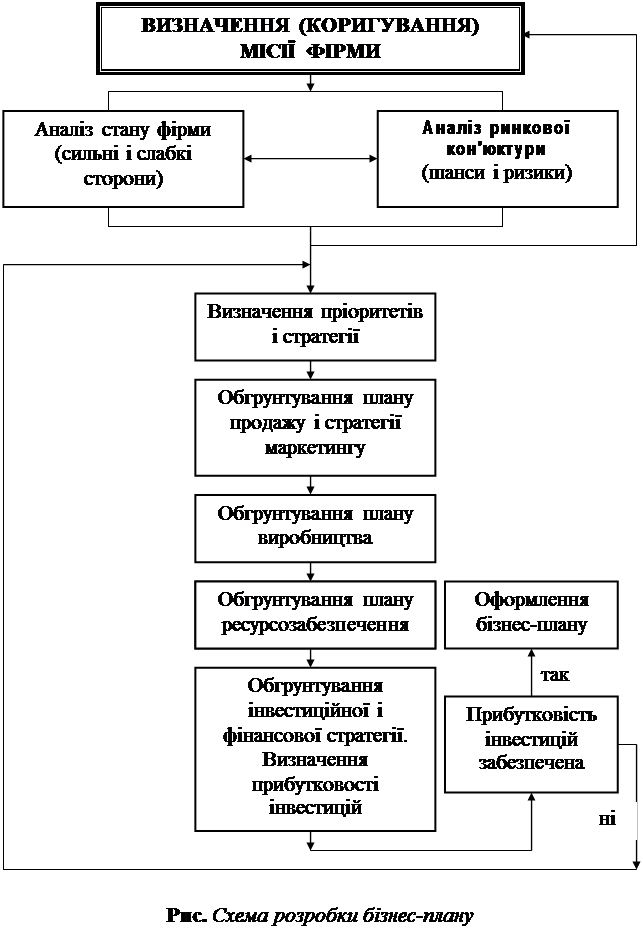 ВИЗНАЧЕННЯ (КОРИГУВАННЯ) МІСІЇ ФІРМИ

Аналіз стану фірми (сильні і слабкі сторони)

Аналіз ринкової кон'юктури (шанси і ризики)

Визначення пріоритетів і стратегії

Обгрунтування плану продажу і стратегії маркетингу

Обгрунтування плану виробництва

Обгрунтування плану ресурсозабезпечення

Обгрунтування інвестиційної і фінансової стратегії. Визначення прибутковості інвестицій

Оформлення бізнес-плану

так

Прибутковість інвестицій забезпечена

ні

Рис. Схема розробки бізнес-плану